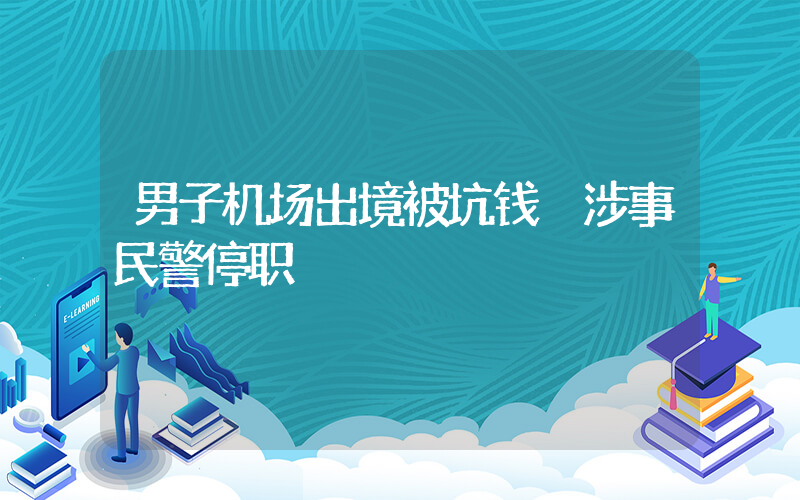 男子机场出境被坑钱　涉事民警停职

E-LEARNING